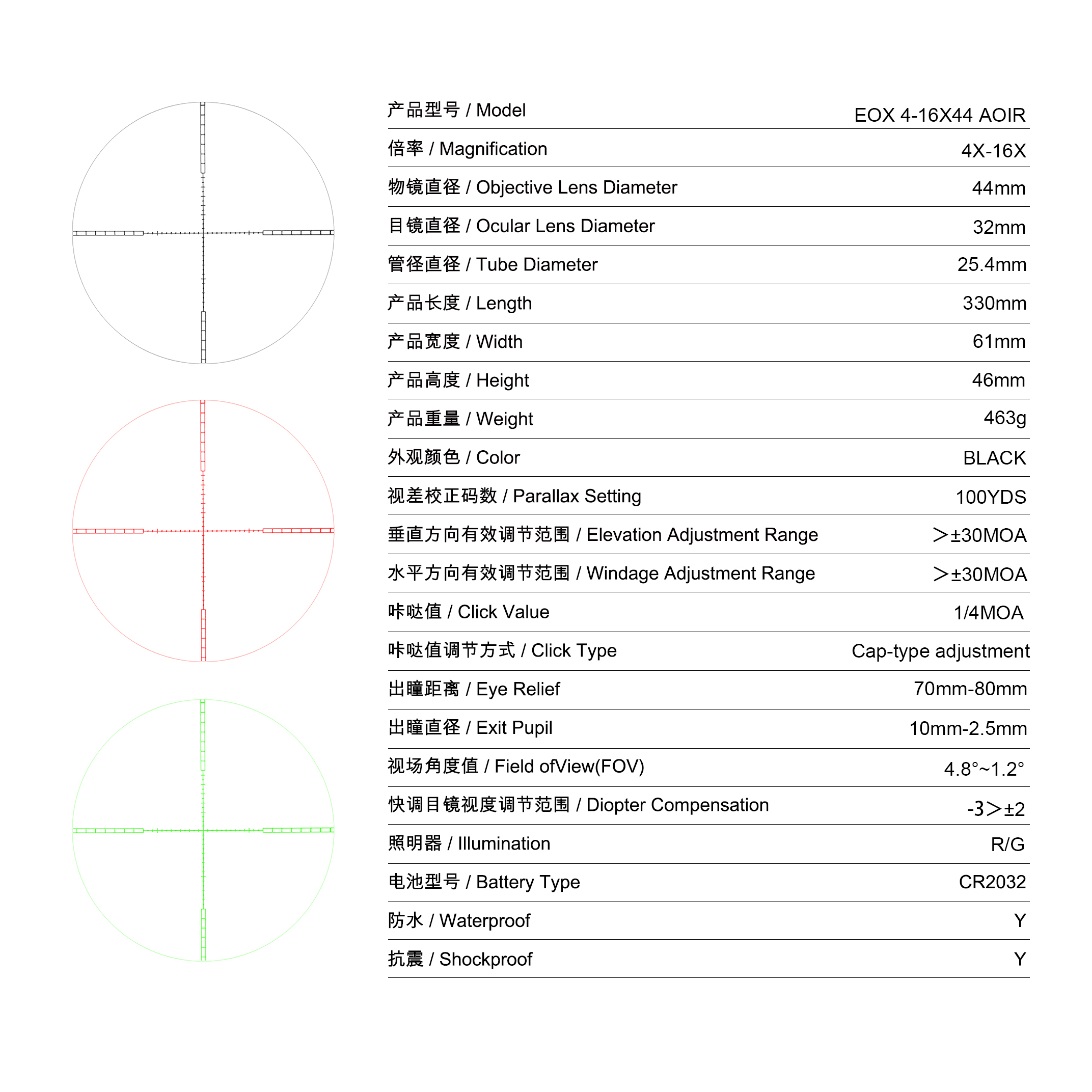 | 产品型号 / Model | EOX 4-16X44 AOIR |
|---|---|
| 倍率 / Magnification | 4X-16X |
| 物镜直径 / Objective Lens Diameter | 44mm |
| 目镜直径 / Ocular Lens Diameter | 32mm |
| 管径直径 / Tube Diameter | 25.4mm |
| 产品长度 / Length | 330mm |
| 产品宽度 / Width | 61mm |
| 产品高度 / Height | 46mm |
| 产品重量 / Weight | 463g |
| 外观颜色 / Color | BLACK |
| 视差校正码数 / Parallax Setting | 100YDS |
| 垂直方向有效调节范围 / Elevation Adjustment Range | >±30MOA |
| 水平方向有效调节范围 / Windage Adjustment Range | >±30MOA |
| 咔哒值 / Click Value | 1/4MOA |
| 咔哒值调节方式 / Click Type | Cap-type adjustment |
| 出瞳距离 / Eye Relief | 70mm-80mm |
| 出瞳直径 / Exit Pupil | 10mm-2.5mm |
| 视场角度值 / Field ofView(FOV) | 4.8°~1.2° |
| 快调目镜视度调节范围 / Diopter Compensation | -3>±2 |
| 照明器 / Illumination | R/G |
| 电池型号 / Battery Type | CR2032 |
| 防水 / Waterproof | Y |
| 抗震 / Shockproof | Y |